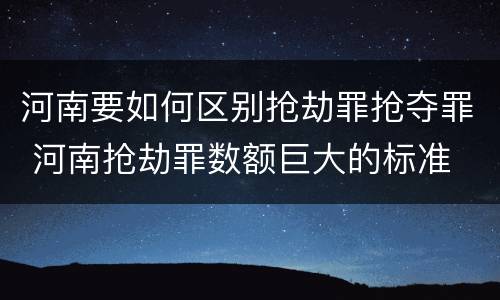 河南要如何区别抢劫罪抢夺罪
河南抢劫罪数额巨大的标准